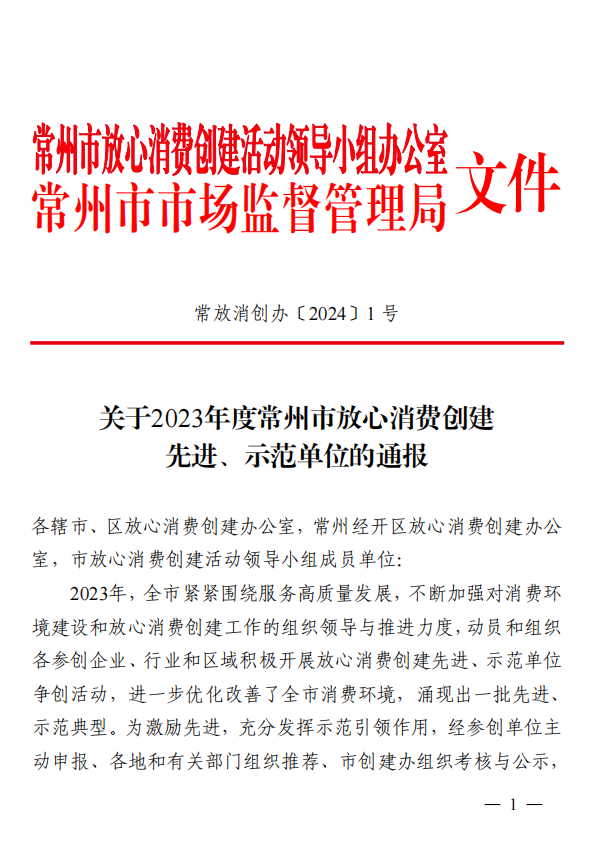 常州市放心消费创建活动领导小组办公室
常州市市场监督管理局 文件

常放消创办〔2024〕1号

关于2023年度常州市放心消费创建先进、示范单位的通报

各辖市、区放心消费创建办公室，常州经开区放心消费创建办公室，市放心消费创建活动领导小组成员单位:

2023年，全市紧紧围绕服务高质量发展，不断加强对消费环境建设和放心消费创建工作的组织领导与推进力度，动员和组织各参创企业、行业和区域积极开展放心消费创建先进、示范单位争创活动，进一步优化改善了全市消费环境，涌现出一批先进、示范典型。为激励先进，充分发挥示范引领作用，经参创单位主动申报、各地和有关部门组织推荐、市创建办组织考核与公示，

— 1 —